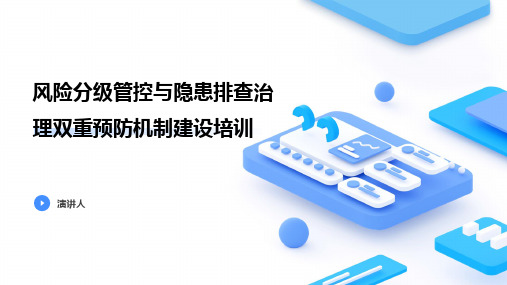 风险分级管控与隐患排查治理双重预防机制建设培训

演讲人